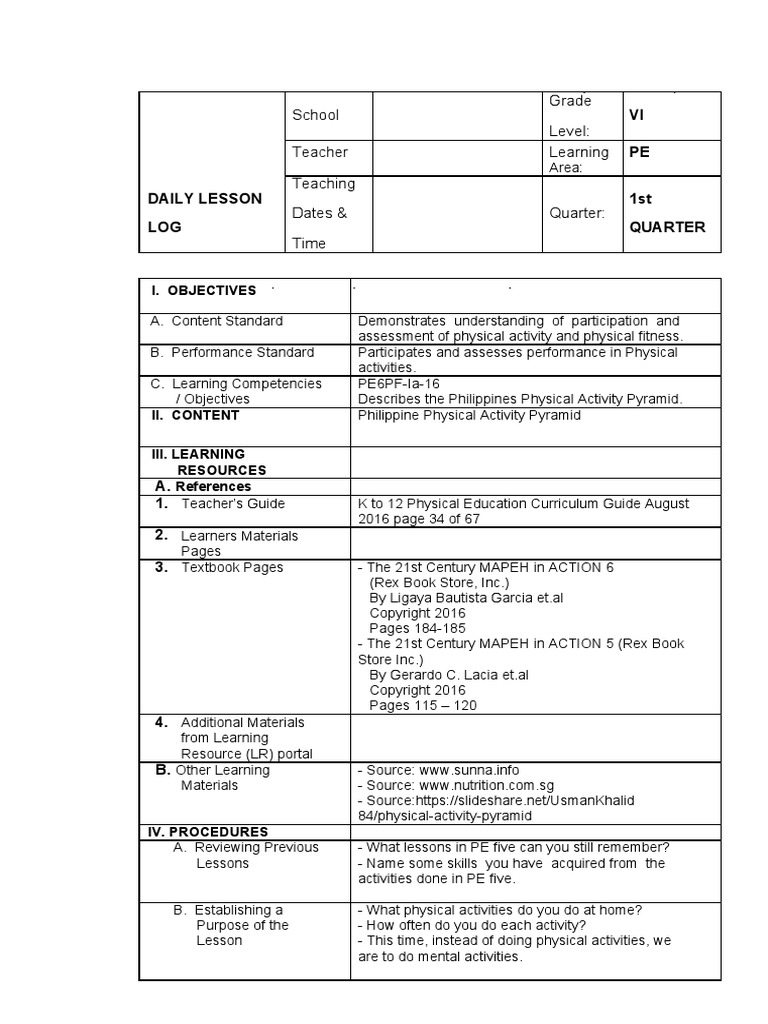 | DAILY LESSON LOG | School | | Grade Level: | VI |
|---|---|---|---|---|
| | Teacher | | Learning Area: | PE |
| | Teaching Dates & Time | | Quarter: | 1st QUARTER |

| I. OBJECTIVES | |
|---|---|
| A. Content Standard | Demonstrates understanding of participation and assessment of physical activity and physical fitness. |
| B. Performance Standard | Participates and assesses performance in Physical activities. |
| C. Learning Competencies / Objectives | PE6PF-Ia-16 Describes the Philippines Physical Activity Pyramid. |
| II. CONTENT | Philippine Physical Activity Pyramid |
| III. LEARNING RESOURCES | |
| A. References | |
| 1. Teacher's Guide | K to 12 Physical Education Curriculum Guide August 2016 page 34 of 67 |
| 2. Learners Materials Pages | |
| 3. Textbook Pages | - The 21st Century MAPEH in ACTION 6 (Rex Book Store, Inc.) By Ligaya Bautista Garcia et.al Copyright 2016 Pages 184-185 - The 21st Century MAPEH in ACTION 5 (Rex Book Store Inc.) By Gerardo C. Lacia et.al Copyright 2016 Pages 115 – 120 |
| 4. Additional Materials from Learning Resource (LR) portal | |
| B. Other Learning Materials | - Source: www.sunna.info - Source: www.nutrition.com.sg - Source:https://slideshare.net/UsmanKhalid 84/physical-activity-pyramid |
| IV. PROCEDURES | |
| A. Reviewing Previous Lessons | - What lessons in PE five can you still remember? - Name some skills you have acquired from the activities done in PE five. |
| B. Establishing a Purpose of the Lesson | - What physical activities do you do at home? - How often do you do each activity? - This time, instead of doing physical activities, we are to do mental activities. |